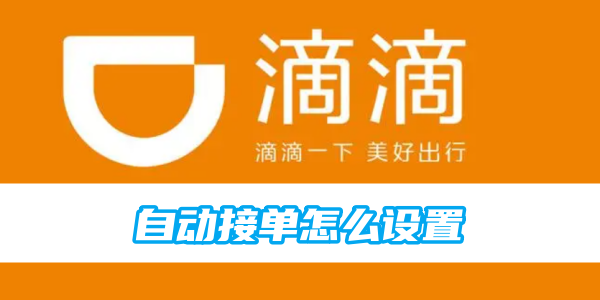 滴滴

滴滴一下 美好出行

自动接单怎么设置